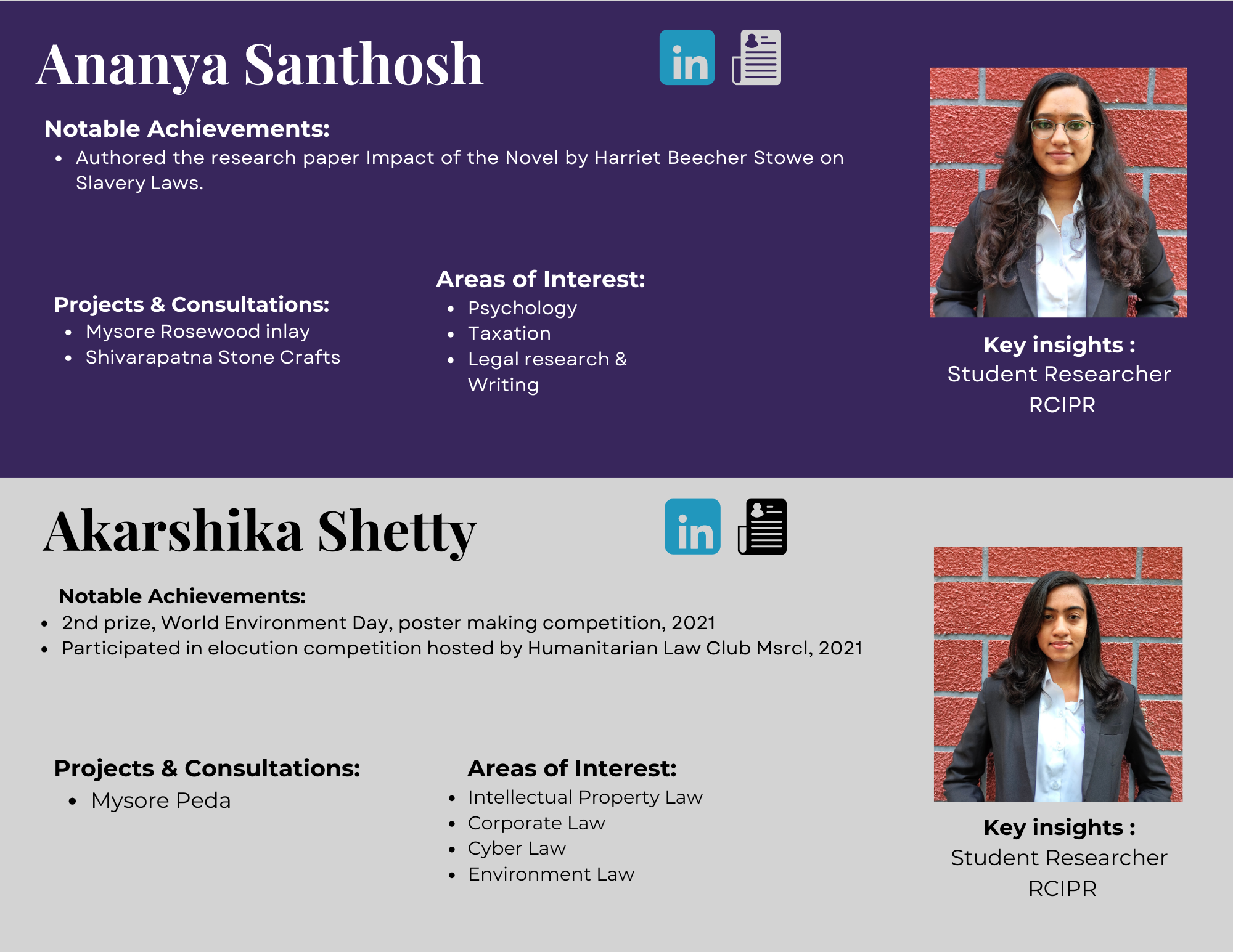 Ananya Santhosh

in

Notable Achievements:
- Authored the research paper Impact of the Novel by Harriet Beecher Stowe on Slavery Laws.

Projects & Consultations:
- Mysore Rosewood inlay
- Shivarapatna Stone Crafts

Areas of Interest:
- Psychology
- Taxation
- Legal research & Writing

Key insights :
Student Researcher
RCIPR

Akarshika Shetty

in

Notable Achievements:
- 2nd prize, World Environment Day, poster making competition, 2021
- Participated in elocution competition hosted by Humanitarian Law Club Msrcl, 2021

Projects & Consultations:
- Mysore Peda

Areas of Interest:
- Intellectual Property Law
- Corporate Law
- Cyber Law
- Environment Law

Key insights :
Student Researcher
RCIPR